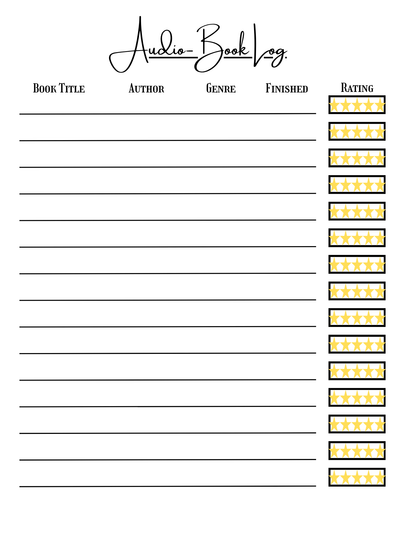 Audio-Book Log.

Book Title Author Genre Finished Rating